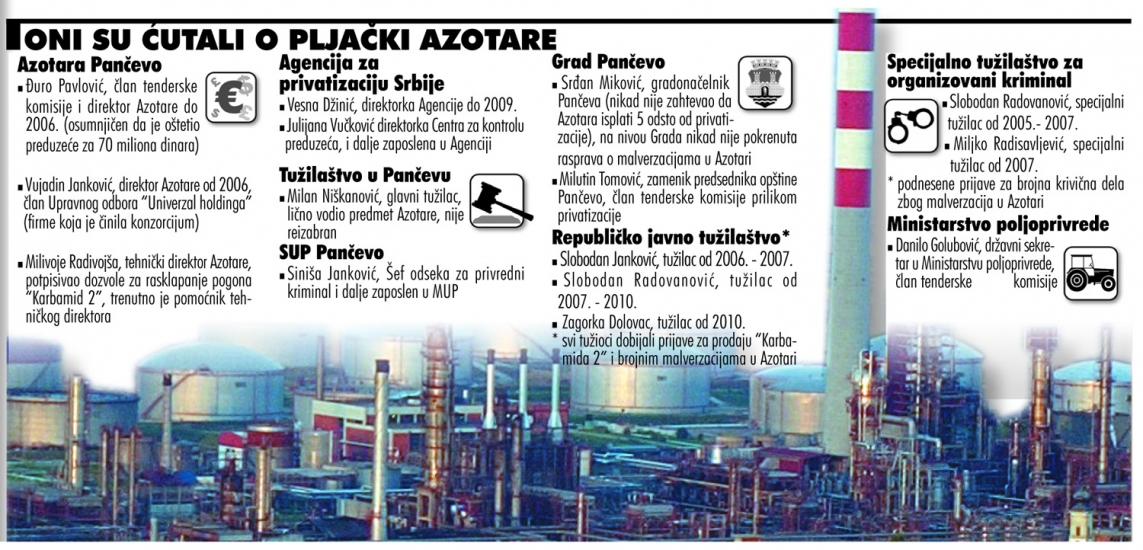 ONI SU ĆUTALI O PLJAČKI AZOTARE

Azotara Pančevo

▪ Đuro Pavlović, član tenderske komisije i direktor Azotare do 2006. (osumnjičen da je oštetio preduzeće za 70 miliona dinara)

▪ Vujadin Janković, direktor Azotare od 2006, član Upravnog odbora "Univerzal holdinga" (firme koja je činila konzorcijum)

▪ Milivoje Radivojša, tehnički direktor Azotare, potpisivao dozvole za rasklapanje pogona "Karbamid 2", trenutno je pomoćnik tehničkog direktora

Agencija za privatizaciju Srbije

▪ Vesna Džinić, direktorka Agencije do 2009.

▪ Julijana Vučković direktorka Centra za kontrolu preduzeća, i dalje zaposlena u Agenciji

Tužilaštvo u Pančevu

▪ Milan Niškanović, glavni tužilac, lično vodio predmet Azotare, nije reizabran

SUP Pančevo

▪ Siniša Janković, Šef odseka za privredni kriminal i dalje zaposlen u MUP

Grad Pančevo

▪ Srđan Miković, gradonačelnik Pančeva (nikad nije zahtevao da Azotara isplati 5 odsto od privatizacije), na nivou Grada nikad nije pokrenuta rasprava o malverzacijama u Azotari

▪ Milutin Tomović, zamenik predsednika opštine Pančevo, član tenderske komisije prilikom privatizacije

Republičko javno tužilaštvo*

▪ Slobodan Janković, tužilac od 2006. - 2007.

▪ Slobodan Radovanović, tužilac od 2007. - 2010.

▪ Zagorka Dolovac, tužilac od 2010.

* svi tužioci dobijali prijave za prodaju "Karbamida 2" i brojnim malverzacijama u Azotari

Specijalno tužilaštvo za organizovani kriminal

▪ Slobodan Radovanović, specijalni tužilac od 2005.- 2007.

▪ Miljko Radisavljević, specijalni tužilac od 2007.

* podnesene prijave za brojna krivična dela zbog malverzacija u Azotari

Ministarstvo poljoprivrede

▪ Danilo Golubović, državni sekretar u Ministarstvu poljoprivrede, član tenderske komisije